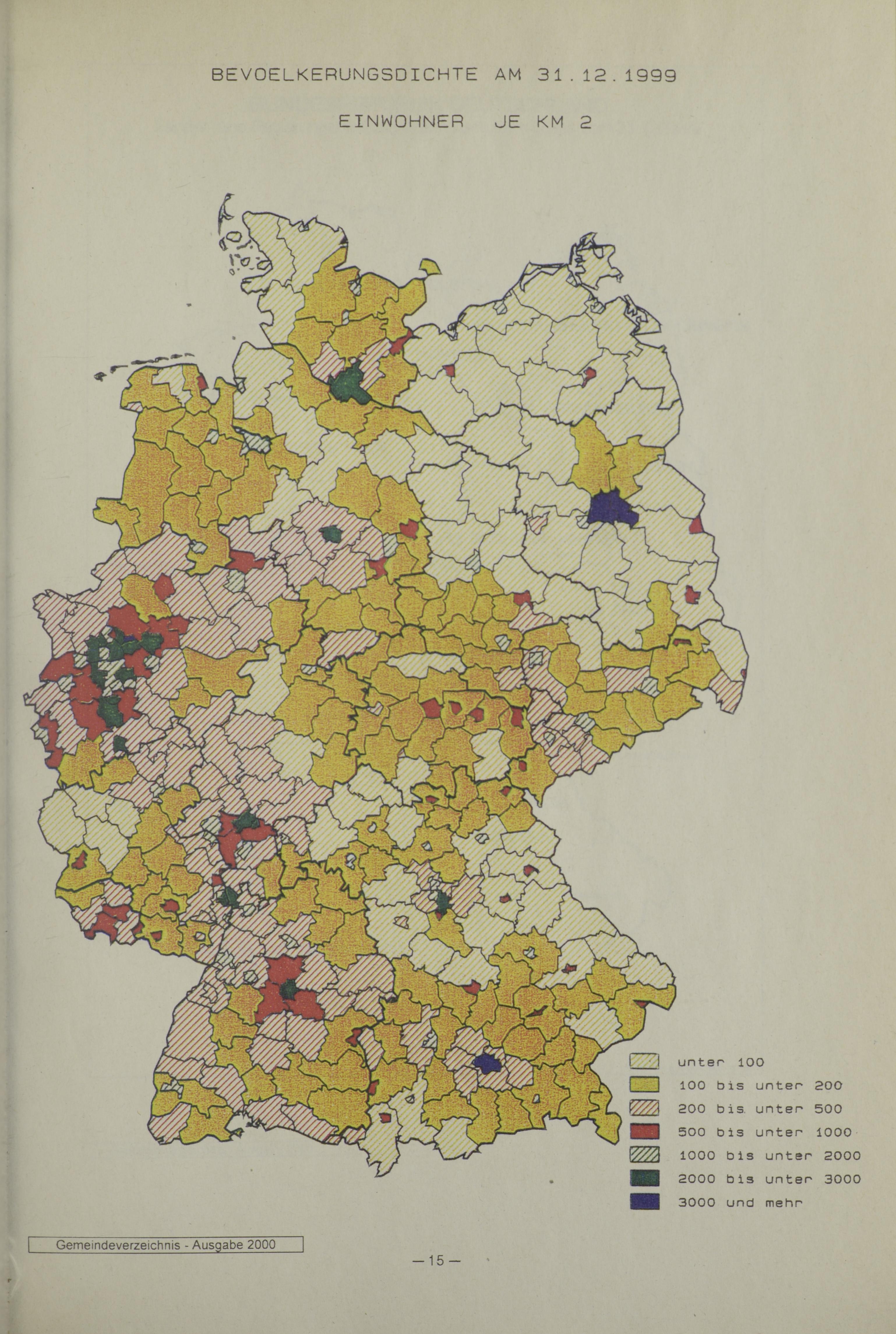 BEVOELKERUNGSDICHTE AM 31.12.1999

EINWOHNER JE KM 2

unter 100
100 bis unter 200
200 bis unter 500
500 bis unter 1000
1000 bis unter 2000
2000 bis unter 3000
3000 und mehr

Gemeindeverzeichnis - Ausgabe 2000

— 15 —